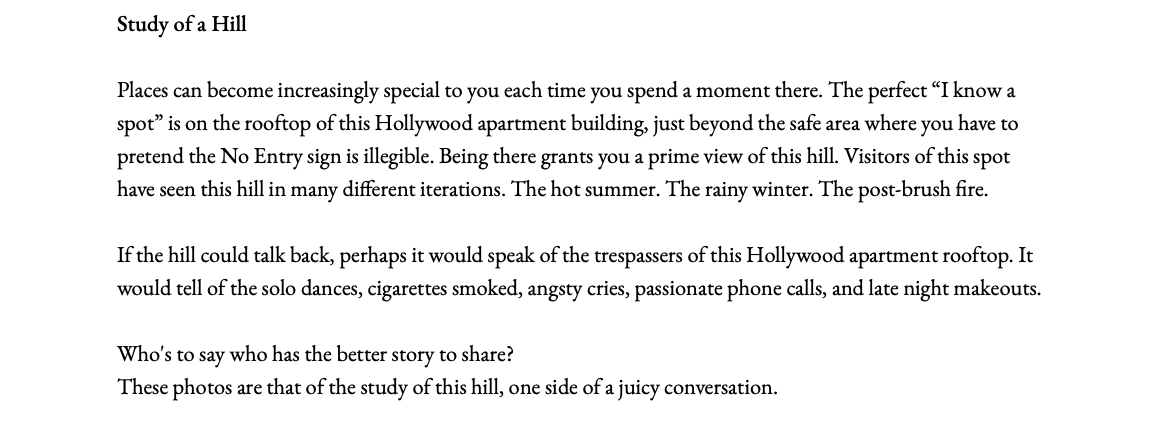 Study of a Hill

Places can become increasingly special to you each time you spend a moment there. The perfect “I know a spot” is on the rooftop of this Hollywood apartment building, just beyond the safe area where you have to pretend the No Entry sign is illegible. Being there grants you a prime view of this hill. Visitors of this spot have seen this hill in many different iterations. The hot summer. The rainy winter. The post-brush fire.

If the hill could talk back, perhaps it would speak of the trespassers of this Hollywood apartment rooftop. It would tell of the solo dances, cigarettes smoked, angsty cries, passionate phone calls, and late night makeouts.

Who's to say who has the better story to share?
These photos are that of the study of this hill, one side of a juicy conversation.